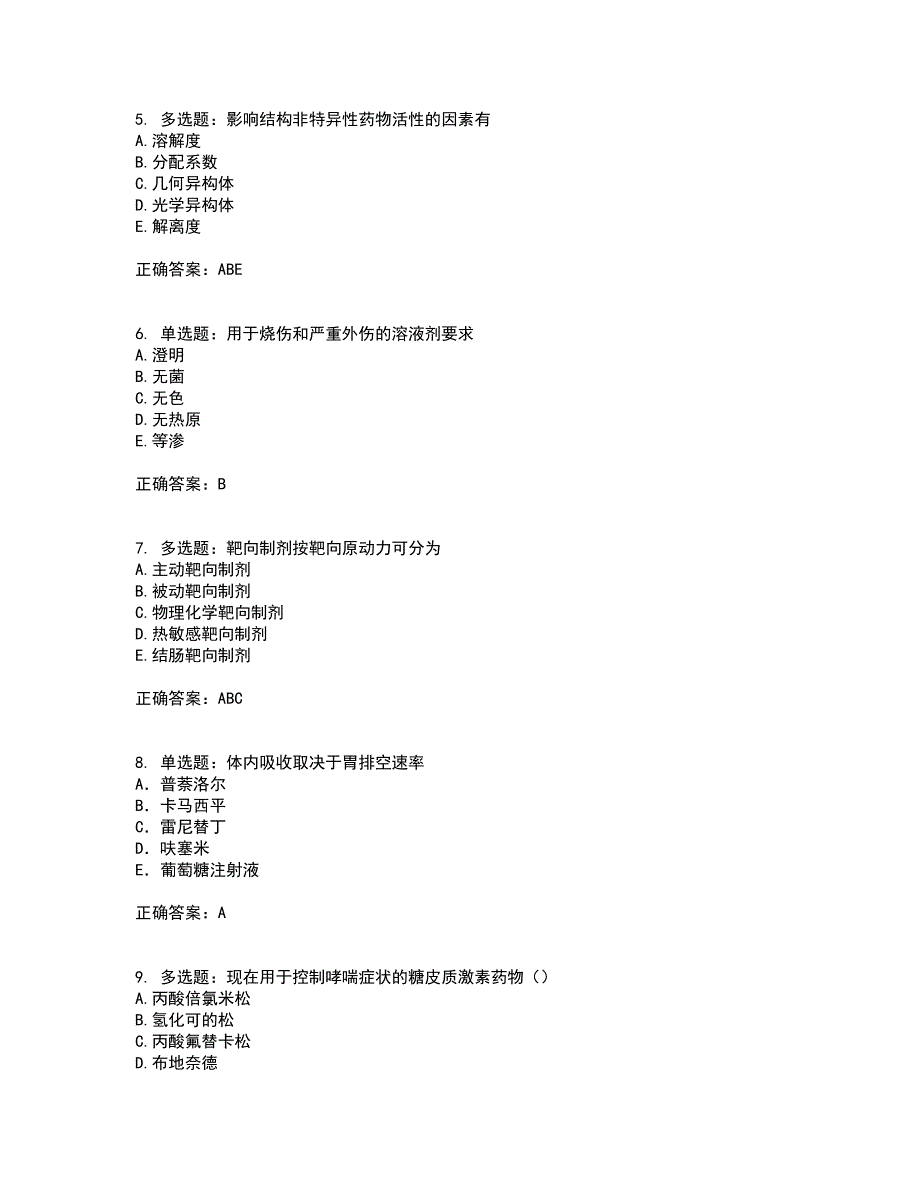 5. 多选题：影响结构非特异性药物活性的因素有
A.溶解度
B.分配系数
C.几何异构体
D.光学异构体
E.解离度

正确答案：ABE

6. 单选题：用于烧伤和严重外伤的溶液剂要求
A.澄明
B.无菌
C.无色
D.无热原
E.等渗

正确答案：B

7. 多选题：靶向制剂按靶向原动力可分为
A.主动靶向制剂
B.被动靶向制剂
C.物理化学靶向制剂
D.热敏感靶向制剂
E.结肠靶向制剂

正确答案：ABC

8. 单选题：体内吸收取决于胃排空速率
A．普萘洛尔
B．卡马西平
C．雷尼替丁
D．呋塞米
E．葡萄糖注射液

正确答案：A

9. 多选题：现在用于控制哮喘症状的糖皮质激素药物（）
A.丙酸倍氯米松
B.氢化可的松
C.丙酸氟替卡松
D.布地奈德